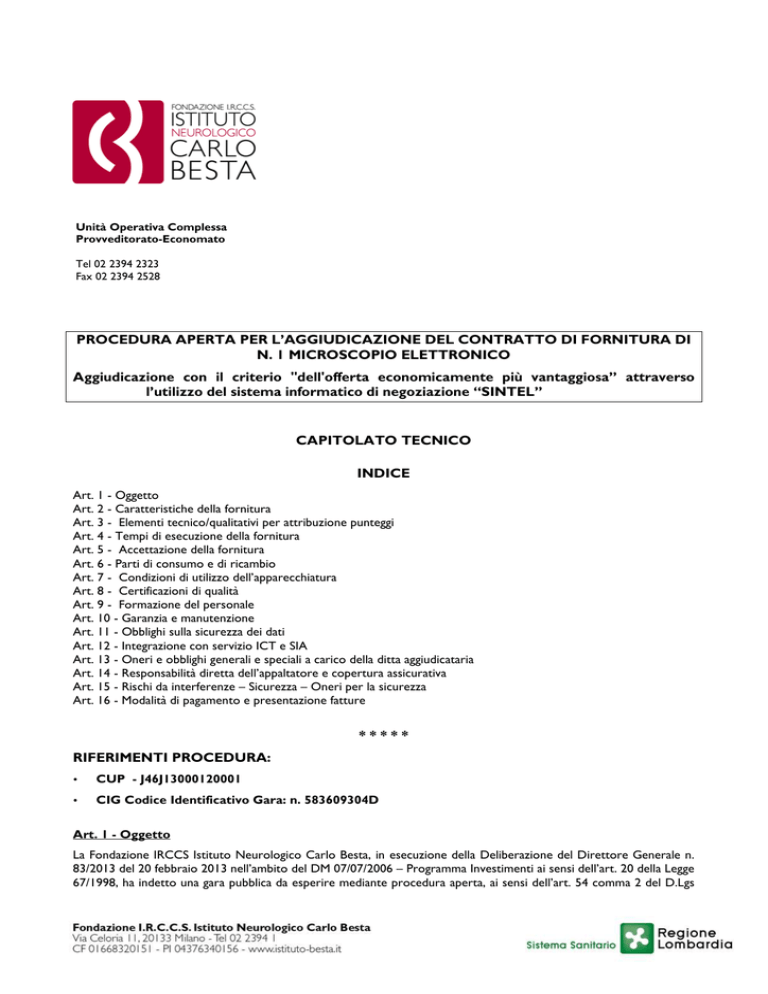 FONDAZIONE I.R.C.C.S.
ISTITUTO
NEUROLOGICO
CARLO
BESTA

Unità Operativa Complessa
Provveditorato-Economato

Tel 02 2394 2323
Fax 02 2394 2528

PROCEDURA APERTA PER L'AGGIUDICAZIONE DEL CONTRATTO DI FORNITURA DI N. 1 MICROSCOPIO ELETTRONICO

Aggiudicazione con il criterio "dell'offerta economicamente più vantaggiosa" attraverso l'utilizzo del sistema informatico di negoziazione "SINTEL"

CAPITOLATO TECNICO

INDICE

Art. 1 - Oggetto
Art. 2 - Caratteristiche della fornitura
Art. 3 - Elementi tecnico/qualitativi per attribuzione punteggi
Art. 4 - Tempi di esecuzione della fornitura
Art. 5 - Accettazione della fornitura
Art. 6 - Parti di consumo e di ricambio
Art. 7 - Condizioni di utilizzo dell'apparecchiatura
Art. 8 - Certificazioni di qualità
Art. 9 - Formazione del personale
Art. 10 - Garanzia e manutenzione
Art. 11 - Obblighi sulla sicurezza dei dati
Art. 12 - Integrazione con servizio ICT e SIA
Art. 13 - Oneri e obblighi generali e speciali a carico della ditta aggiudicataria
Art. 14 - Responsabilità diretta dell'appaltatore e copertura assicurativa
Art. 15 - Rischi da interferenze – Sicurezza – Oneri per la sicurezza
Art. 16 - Modalità di pagamento e presentazione fatture

* * * * *

RIFERIMENTI PROCEDURA:

• CUP - J46J13000120001

• CIG Codice Identificativo Gara: n. 583609304D

Art. 1 - Oggetto

La Fondazione IRCCS Istituto Neurologico Carlo Besta, in esecuzione della Deliberazione del Direttore Generale n. 83/2013 del 20 febbraio 2013 nell'ambito del DM 07/07/2006 – Programma Investimenti ai sensi dell'art. 20 della Legge 67/1998, ha indetto una gara pubblica da esperire mediante procedura aperta, ai sensi dell'art. 54 comma 2 del D.Lgs

Fondazione I.R.C.C.S. Istituto Neurologico Carlo Besta
Via Celoria 11, 20133 Milano - Tel 02 2394 1
CF 01668320151 - PI 04376340156 - www.istituto-besta.it

Sistema Sanitario
Regione
Lombardia